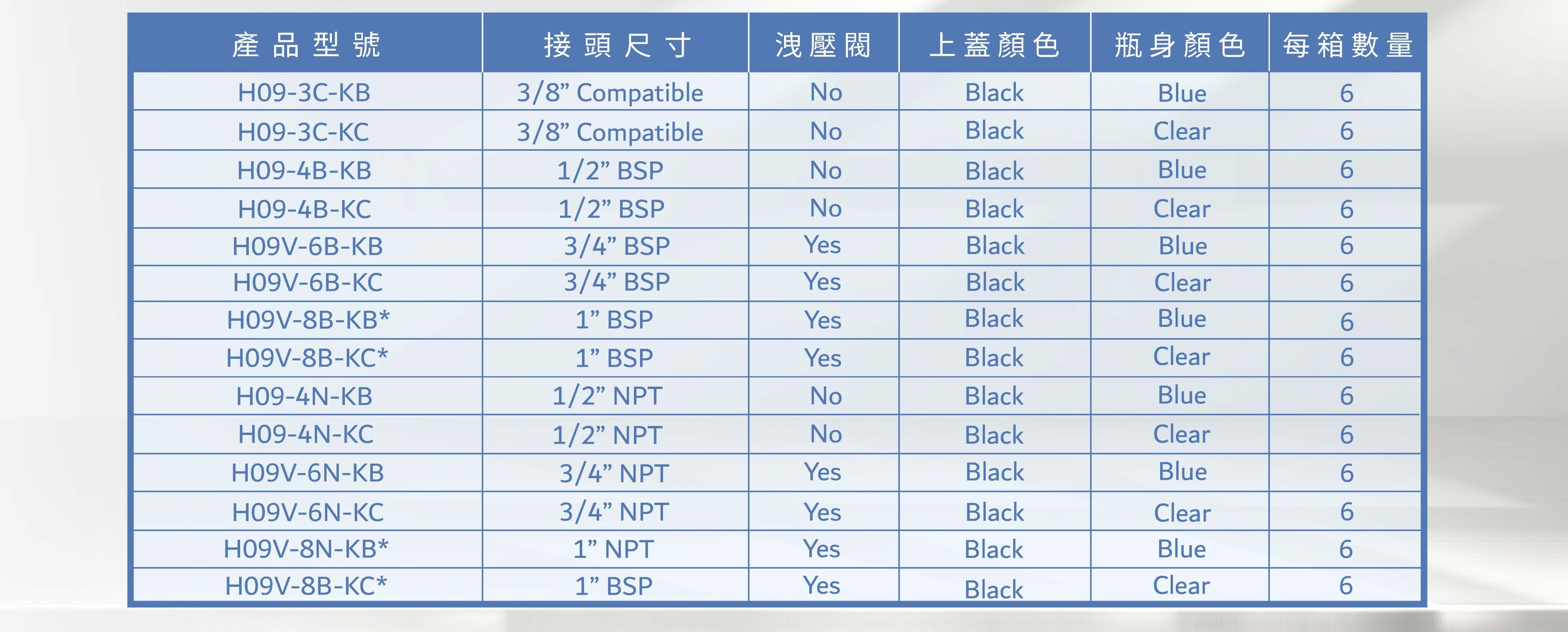 | 產品型號 | 接頭尺寸 | 洩壓閥 | 上蓋顏色 | 瓶身顏色 | 每箱數量 |
|---|---|---|---|---|---|
| H09-3C-KB | 3/8" Compatible | No | Black | Blue | 6 |
| H09-3C-KC | 3/8" Compatible | No | Black | Clear | 6 |
| H09-4B-KB | 1/2" BSP | No | Black | Blue | 6 |
| H09-4B-KC | 1/2" BSP | No | Black | Clear | 6 |
| H09V-6B-KB | 3/4" BSP | Yes | Black | Blue | 6 |
| H09V-6B-KC | 3/4" BSP | Yes | Black | Clear | 6 |
| H09V-8B-KB* | 1" BSP | Yes | Black | Blue | 6 |
| H09V-8B-KC* | 1" BSP | Yes | Black | Clear | 6 |
| H09-4N-KB | 1/2" NPT | No | Black | Blue | 6 |
| H09-4N-KC | 1/2" NPT | No | Black | Clear | 6 |
| H09V-6N-KB | 3/4" NPT | Yes | Black | Blue | 6 |
| H09V-6N-KC | 3/4" NPT | Yes | Black | Clear | 6 |
| H09V-8N-KB* | 1" NPT | Yes | Black | Blue | 6 |
| H09V-8B-KC* | 1" BSP | Yes | Black | Clear | 6 |